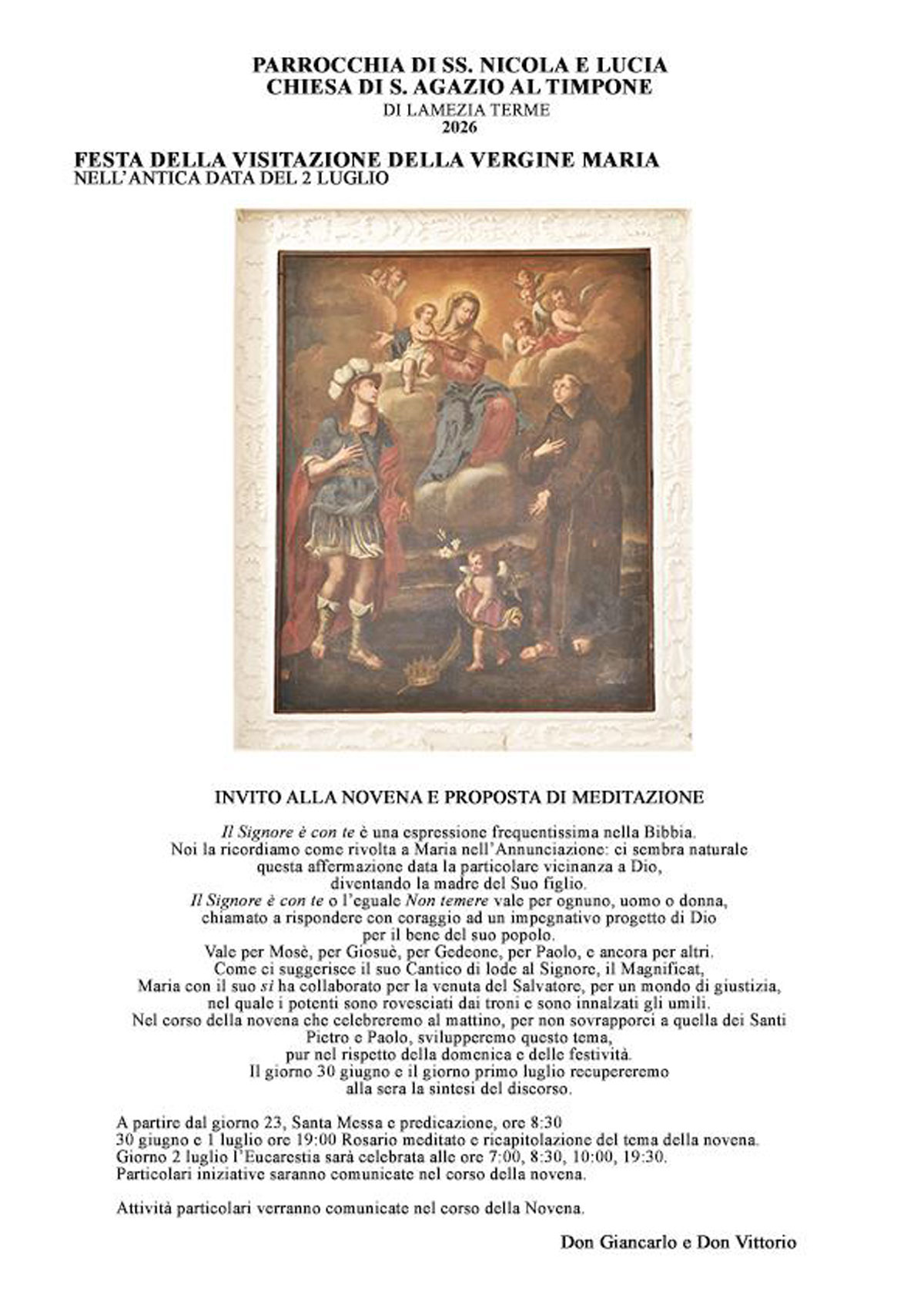 PARROCCHIA DI SS. NICOLA E LUCIA
CHIESA DI S. AGAZIO AL TIMPONE
DI LAMEZIA TERME
2026

FESTA DELLA VISITAZIONE DELLA VERGINE MARIA
NELL'ANTICA DATA DEL 2 LUGLIO

INVITO ALLA NOVENA E PROPOSTA DI MEDITAZIONE

Il Signore è con te è una espressione frequentissima nella Bibbia.
Noi la ricordiamo come rivolta a Maria nell'Annunciazione: ci sembra naturale
questa affermazione data la particolare vicinanza a Dio,
diventando la madre del Suo figlio.
Il Signore è con te o l'eguale Non temere vale per ognuno, uomo o donna,
chiamato a rispondere con coraggio ad un impegnativo progetto di Dio
per il bene del suo popolo.
Vale per Mosè, per Giosuè, per Gedeone, per Paolo, e ancora per altri.
Come ci suggerisce il suo Cantico di lode al Signore, il Magnificat,
Maria con il suo sì ha collaborato per la venuta del Salvatore, per un mondo di giustizia,
nel quale i potenti sono rovesciati dai troni e sono innalzati gli umili.
Nel corso della novena che celebreremo al mattino, per non sovrapporci a quella dei Santi
Pietro e Paolo, svilupperemo questo tema,
pur nel rispetto della domenica e delle festività.
Il giorno 30 giugno e il giorno primo luglio recupereremo
alla sera la sintesi del discorso.

A partire dal giorno 23, Santa Messa e predicazione, ore 8:30
30 giugno e 1 luglio ore 19:00 Rosario meditato e ricapitolazione del tema della novena.
Giorno 2 luglio l'Eucarestia sarà celebrata alle ore 7:00, 8:30, 10:00, 19:30.
Particolari iniziative saranno comunicate nel corso della novena.

Attività particolari verranno comunicate nel corso della Novena.

Don Giancarlo e Don Vittorio